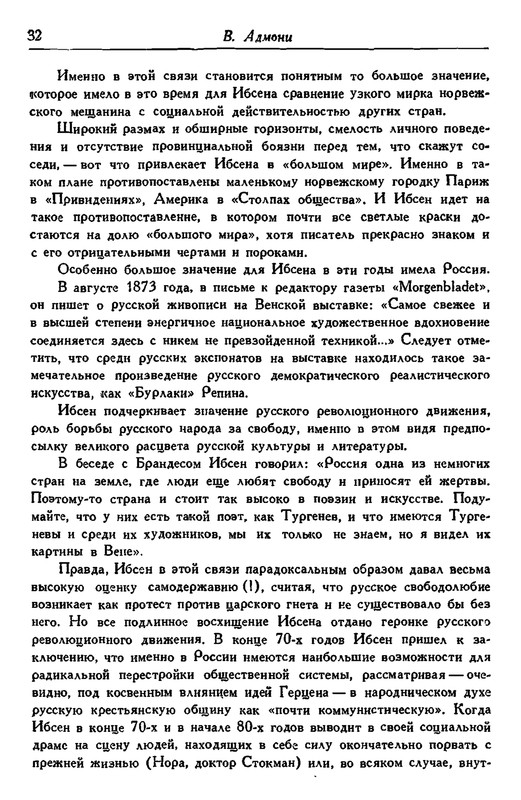 32 В. Адмони

Именно в этой связи становится понятным то большое значение, которое имело в это время для Ибсена сравнение узкого мирка норвежского мещанина с социальной действительностью других стран.

Широкий размах и обширные горизонты, смелость личного поведения и отсутствие провинциальной боязни перед тем, что скажут соседи, — вот что привлекает Ибсена в «большом мире». Именно в таком плане противопоставлены маленькому норвежскому городку Париж в «Привидениях», Америка в «Столпах общества». И Ибсен идет на такое противопоставление, в котором почти все светлые краски достаются на долю «большого мира», хотя писатель прекрасно знаком и с его отрицательными чертами и пороками.

Особенно большое значение для Ибсена в эти годы имела Россия.

В августе 1873 года, в письме к редактору газеты «Morgenbladet», он пишет о русской живописи на Венской выставке: «Самое свежее и в высшей степени энергичное национальное художественное вдохновение соединяется здесь с никем не превзойденной техникой...» Следует отметить, что среди русских экспонатов на выставке находилось такое замечательное произведение русского демократического реалистического искусства, как «Бурлаки» Репина.

Ибсен подчеркивает значение русского революционного движения, роль борьбы русского народа за свободу, именно в этом видя предпосылку великого расцвета русской культуры и литературы.

В беседе с Брандесом Ибсен говорил: «Россия одна из немногих стран на земле, где люди еще любят свободу и приносят ей жертвы. Поэтому-то страна и стоит так высоко в поэзии и искусстве. Подумайте, что у них есть такой поэт, как Тургенев, и что имеются Тургеневы и среди их художников, мы их только не знаем, но я видел их картины в Вене».

Правда, Ибсен в этой связи парадоксальным образом давал весьма высокую оценку самодержавию (!), считая, что русское свободолюбие возникает как протест против царского гнета и не существовало бы без него. Но все подлинное восхищение Ибсена отдано героике русского революционного движения. В конце 70-х годов Ибсен пришел к заключению, что именно в России имеются наибольшие возможности для радикальной перестройки общественной системы, рассматривая — очевидно, под косвенным влиянием идей Герцена — в народническом духе русскую крестьянскую общину как «почти коммунистическую». Когда Ибсен в конце 70-х и в начале 80-х годов выводит в своей социальной драме на сцену людей, находящих в себе силу окончательно порвать с прежней жизнью (Нора, доктор Стокман) или, во всяком случае, внут-